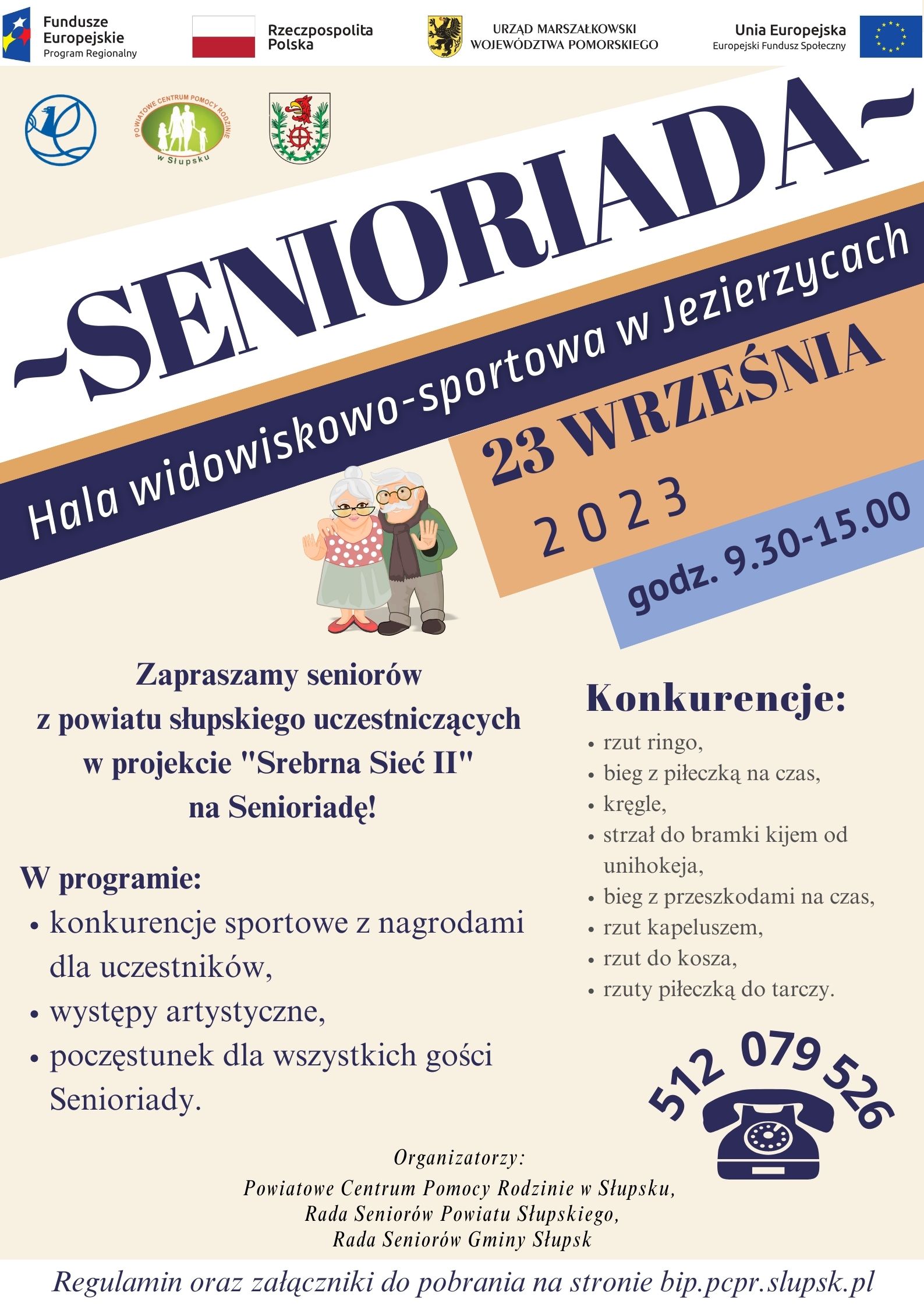 Fundusze Europejskie
Program Regionalny

Rzeczpospolita Polska

URZĄD MARSZAŁKOWSKI WOJEWÓDZTWA POMORSKIEGO

Unia Europejska
Europejski Fundusz Społeczny

POWIATOWE CENTRUM POMOCY RODZINIE w Słupsku

-SENIORIADA-

Hala widowiskowo-sportowa w Jezierzycach

23 WRZEŚNIA
2023

godz. 9.30-15.00

Zapraszamy seniorów z powiatu słupskiego uczestniczących w projekcie "Srebrna Sieć II" na Senioriadę!

W programie:
• konkurencje sportowe z nagrodami dla uczestników,
• występy artystyczne,
• poczęstunek dla wszystkich gości Senioriady.

Konkurencje:
• rzut ringo,
• bieg z piłeczką na czas,
• kręgle,
• strzał do bramki kijem od unihokeja,
• bieg z przeszkodami na czas,
• rzut kapeluszem,
• rzut do kosza,
• rzuty piłeczką do tarczy.

512 079 526

Organizatorzy:
Powiatowe Centrum Pomocy Rodzinie w Słupsku,
Rada Seniorów Powiatu Słupskiego,
Rada Seniorów Gminy Słupsk

Regulamin oraz załączniki do pobrania na stronie bip.pcpr.slupsk.pl